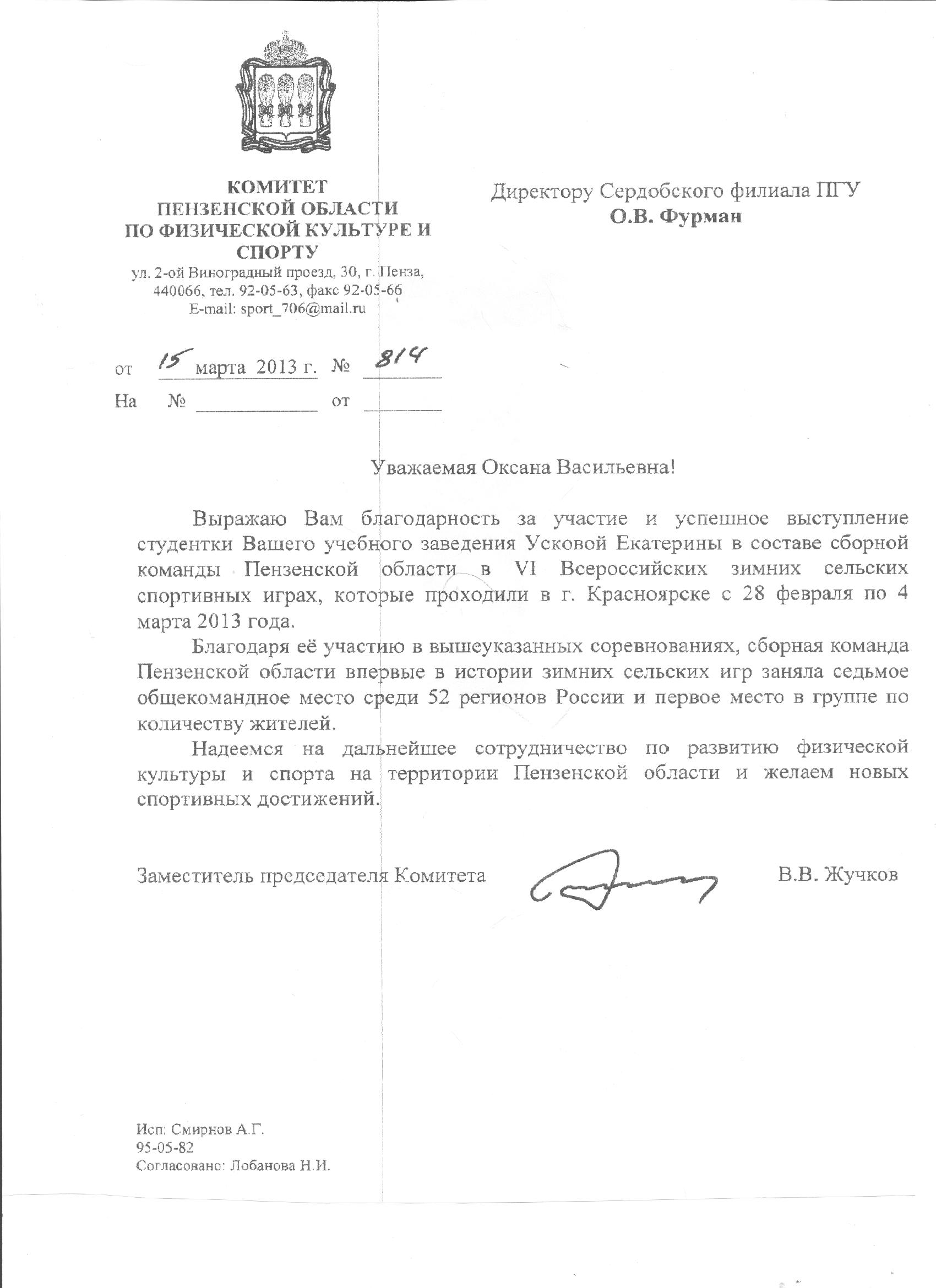 КОМИТЕТ
ПЕНЗЕНСКОЙ ОБЛАСТИ
ПО ФИЗИЧЕСКОЙ КУЛЬТУРЕ И СПОРТУ
ул. 2-ой Виноградный проезд, 30, г. Пенза, 440066, тел. 92-05-63, факс 92-05-66
E-mail: sport_706@mail.ru

от 15 марта 2013 г. № 814
На № ____________ от ________

Директору Сердобского филиала ПГУ
О.В. Фурман

Уважаемая Оксана Васильевна!

Выражаю Вам благодарность за участие и успешное выступление студентки Вашего учебного заведения Усковой Екатерины в составе сборной команды Пензенской области в VI Всероссийских зимних сельских спортивных играх, которые проходили в г. Красноярске с 28 февраля по 4 марта 2013 года.

Благодаря её участию в вышеуказанных соревнованиях, сборная команда Пензенской области впервые в истории зимних сельских игр заняла седьмое общекомандное место среди 52 регионов России и первое место в группе по количеству жителей.

Надеемся на дальнейшее сотрудничество по развитию физической культуры и спорта на территории Пензенской области и желаем новых спортивных достижений.

Заместитель председателя Комитета В.В. Жучков

Исп: Смирнов А.Г.
95-05-82
Согласовано: Лобанова Н.И.